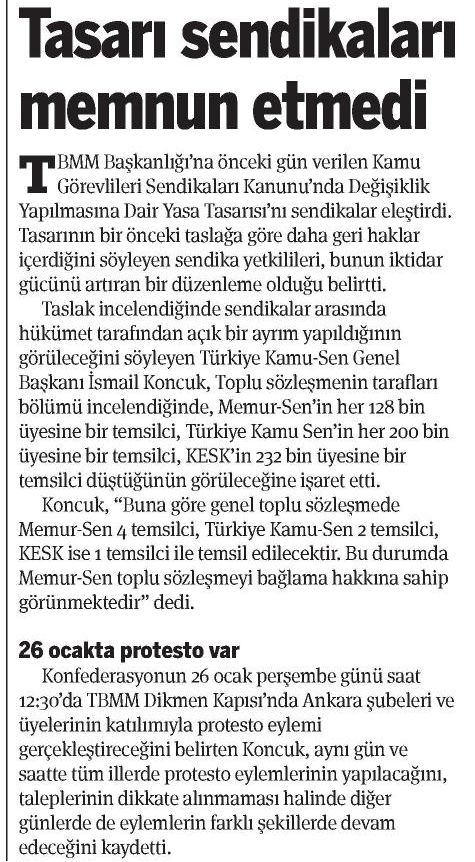 Tasarı sendikaları memnun etmedi

TBMM Başkanlığı'na önceki gün verilen Kamu Görevlileri Sendikaları Kanunu'nda Değişiklik Yapılmasına Dair Yasa Tasarısı'nı sendikalar eleştirdi. Tasarının bir önceki taslağa göre daha geri haklar içerdiğini söyleyen sendika yetkilileri, bunun iktidar gücünü artıran bir düzenleme olduğu belirtti.

Taslak incelendiğinde sendikalar arasında hükümet tarafından açık bir ayrım yapıldığının görüleceğini söyleyen Türkiye Kamu-Sen Genel Başkanı İsmail Koncuk, Toplu sözleşmenin tarafları bölümü incelendiğinde, Memur-Sen'in her 128 bin üyesine bir temsilci, Türkiye Kamu Sen'in her 200 bin üyesine bir temsilci, KESK'in 232 bin üyesine bir temsilci düştüğünün görüleceğine işaret etti.

Koncuk, "Buna göre genel toplu sözleşmede Memur-Sen 4 temsilci, Türkiye Kamu-Sen 2 temsilci, KESK ise 1 temsilci ile temsil edilecektir. Bu durumda Memur-Sen toplu sözleşmeyi bağlama hakkına sahip görünmektedir" dedi.

26 ocakta protesto var

Konfederasyonun 26 ocak perşembe günü saat 12:30'da TBMM Dikmen Kapısı'nda Ankara şubeleri ve üyelerinin katılımıyla protesto eylemi gerçekleştireceğini belirten Koncuk, aynı gün ve saatte tüm illerde protesto eylemlerinin yapılacağını, taleplerinin dikkate alınmaması halinde diğer günlerde de eylemlerin farklı şekillerde devam edeceğini kaydetti.